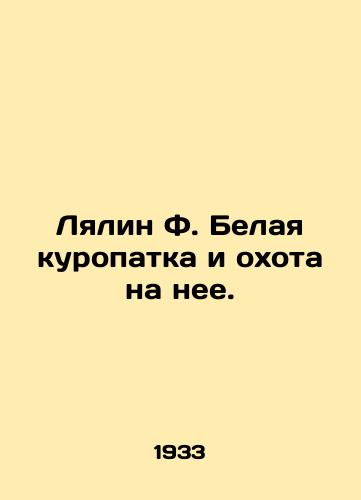 Лялин Ф. Белая куропатка и охота на нее.

1933